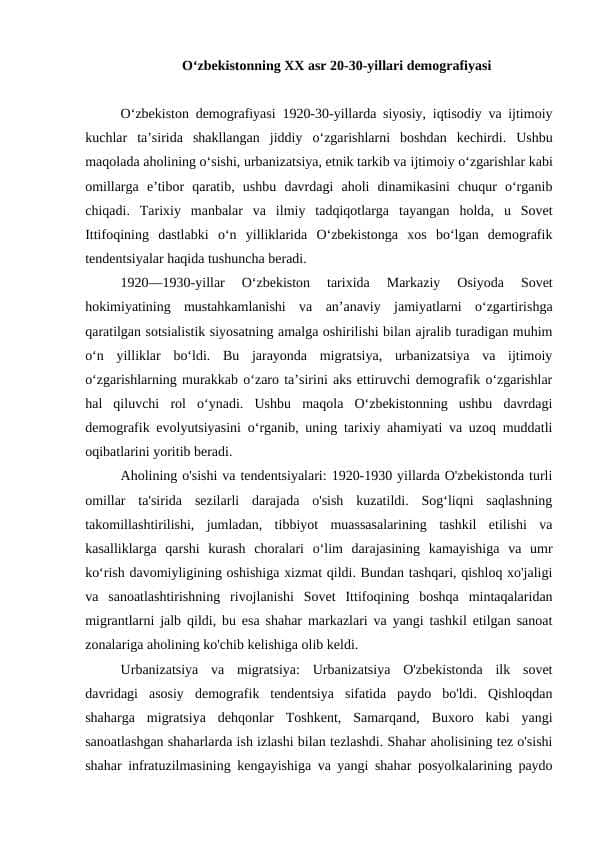 O‘zbekistonning XX asr 20-30-yillari demografiyasi

O‘zbekiston demografiyasi 1920-30-yillarda siyosiy, iqtisodiy va ijtimoiy kuchlar ta’sirida shakllangan jiddiy o‘zgarishlarni boshdan kechirdi. Ushbu maqolada aholining o‘sishi, urbanizatsiya, etnik tarkib va ijtimoiy o‘zgarishlar kabi omillarga e’tibor qaratib, ushbu davrdagi aholi dinamikasini chuqur o‘rganib chiqadi. Tarixiy manbalar va ilmiy tadqiqotlarga tayangan holda, u Sovet Ittifoqining dastlabki o‘n yilliklarida O‘zbekistonga xos bo‘lgan demografik tendentsiyalar haqida tushuncha beradi.

1920—1930-yillar O‘zbekiston tarixida Markaziy Osiyoda Sovet hokimiyatining mustahkamlanishi va an’anaviy jamiyatlarni o‘zgartirishga qaratilgan sotsialistik siyosatning amalga oshirilishi bilan ajralib turadigan muhim o‘n yilliklar bo‘ldi. Bu jarayonda migratsiya, urbanizatsiya va ijtimoiy o‘zgarishlarning murakkab o‘zaro ta’sirini aks ettiruvchi demografik o‘zgarishlar hal qiluvchi rol o‘ynadi. Ushbu maqola O‘zbekistonning ushbu davrdagi demografik evolyutsiyasini o‘rganib, uning tarixiy ahamiyati va uzoq muddatli oqibatlarini yoritib beradi.

Aholining o'sishi va tendentsiyalari: 1920-1930 yillarda O'zbekistonda turli omillar ta'sirida sezilarli darajada o'sish kuzatildi. Sog‘liqni saqlashning takomillashtirilishi, jumladan, tibbiyot muassasalarining tashkil etilishi va kasalliklarga qarshi kurash choralari o‘lim darajasining kamayishiga va umr ko‘rish davomiyligining oshishiga xizmat qildi. Bundan tashqari, qishloq xo'jaligi va sanoatlashtirishning rivojlanishi Sovet Ittifoqining boshqa mintaqalaridan migrantlarni jalb qildi, bu esa shahar markazlari va yangi tashkil etilgan sanoat zonalariga aholining ko'chib kelishiga olib keldi.

Urbanizatsiya va migratsiya: Urbanizatsiya O'zbekistonda ilk sovet davridagi asosiy demografik tendentsiya sifatida paydo bo'ldi. Qishloqdan shaharga migratsiya dehqonlar Toshkent, Samarqand, Buxoro kabi yangi sanoatlashgan shaharlarda ish izlashi bilan tezlashdi. Shahar aholisining tez o'sishi shahar infratuzilmasining kengayishiga va yangi shahar posyolkalarining paydo